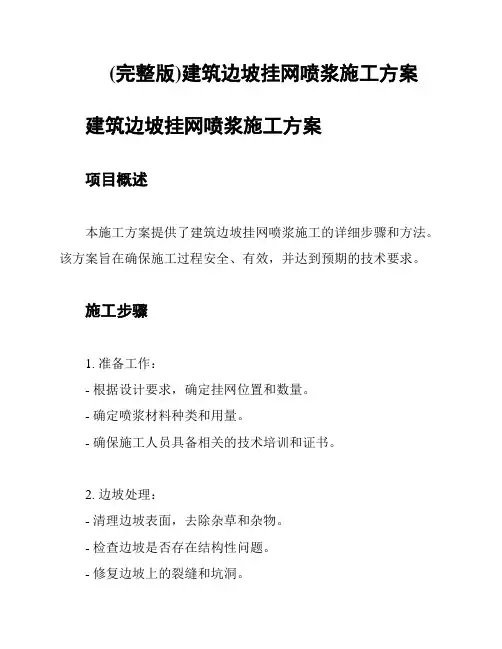 (完整版)建筑边坡挂网喷浆施工方案

建筑边坡挂网喷浆施工方案

项目概述

本施工方案提供了建筑边坡挂网喷浆施工的详细步骤和方法。该方案旨在确保施工过程安全、有效，并达到预期的技术要求。

施工步骤

1. 准备工作：
- 根据设计要求，确定挂网位置和数量。
- 确定喷浆材料种类和用量。
- 确保施工人员具备相关的技术培训和证书。

2. 边坡处理：
- 清理边坡表面，去除杂草和杂物。
- 检查边坡是否存在结构性问题。
- 修复边坡上的裂缝和坑洞。